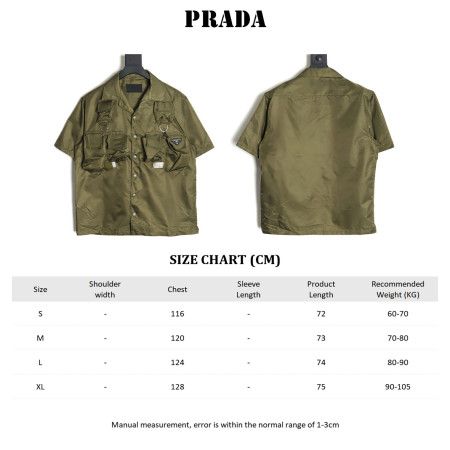 PRADA

SIZE CHART (CM)

| Size | Shoulder width | Chest | Sleeve Length | Product Length | Recommended Weight (KG) |
|---|---|---|---|---|---|
| S | - | 116 | - | 72 | 60-70 |
| M | - | 120 | - | 73 | 70-80 |
| L | - | 124 | - | 74 | 80-90 |
| XL | - | 128 | - | 75 | 90-105 |

Manual measurement, error is within the normal range of 1-3cm